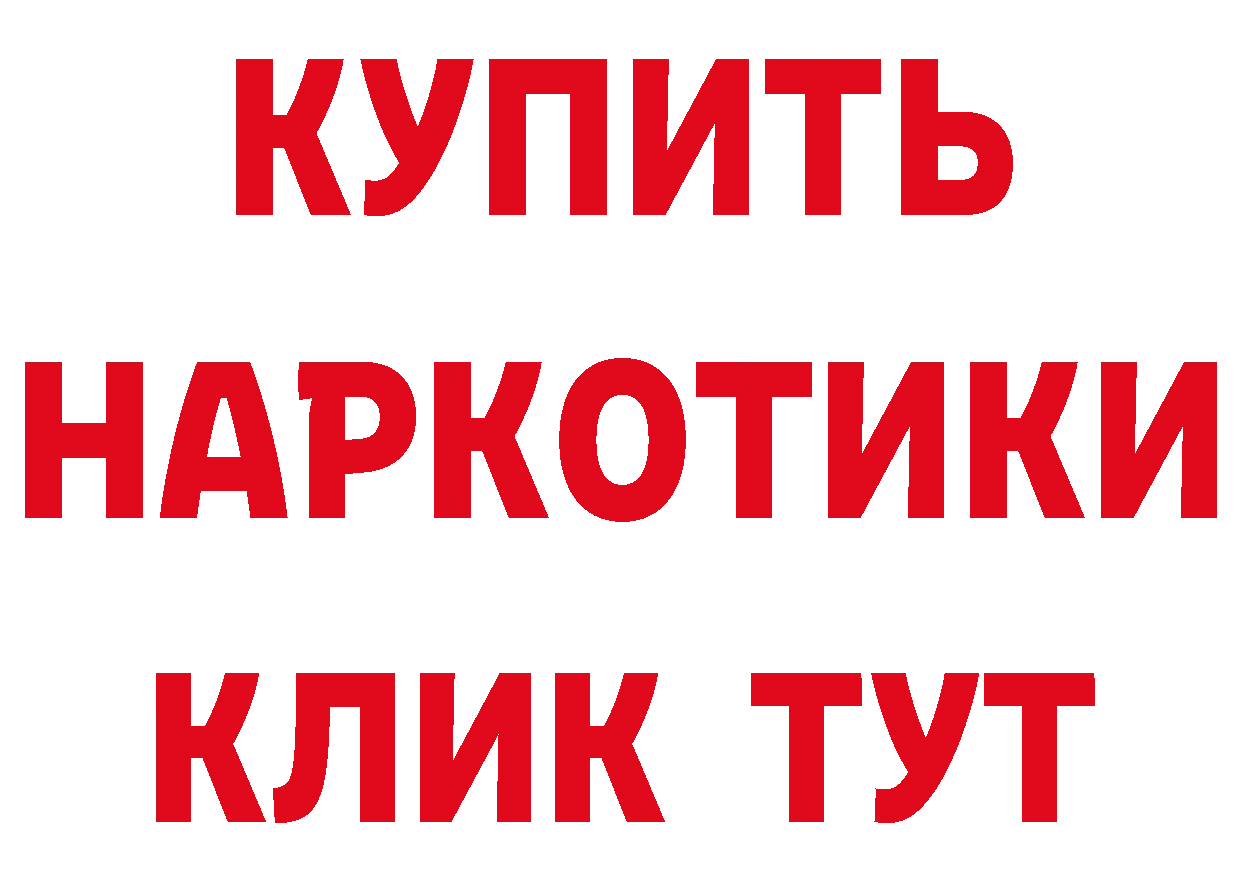 КУПИТЬ НАРКОТИКИ КЛИК ТУТ